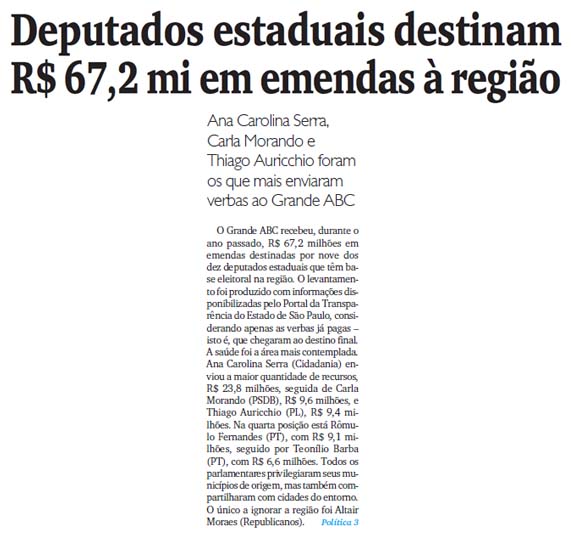 Deputados estaduais destinam R$ 67,2 mi em emendas à região

Ana Carolina Serra, Carla Morando e Thiago Auricchio foram os que mais enviaram verbas ao Grande ABC

O Grande ABC recebeu, durante o ano passado, R$ 67,2 milhões em emendas destinadas por nove dos dez deputados estaduais que têm base eleitoral na região. O levantamento foi produzido com informações disponibilizadas pelo Portal da Transparência do Estado de São Paulo, considerando apenas as verbas já pagas – isto é, que chegaram ao destino final. A saúde foi a área mais contemplada. Ana Carolina Serra (Cidadania) enviou a maior quantidade de recursos, R$ 23,8 milhões, seguida de Carla Morando (PSDB), R$ 9,6 milhões, e Thiago Auricchio (PL), R$ 9,4 milhões. Na quarta posição está Rômulo Fernandes (PT), com R$ 9,1 milhões, seguido por Teonílio Barba (PT), com R$ 6,6 milhões. Todos os parlamentares privilegiaram seus municípios de origem, mas também compartilharam com cidades do entorno. O único a ignorar a região foi Altair Moraes (Republicanos). Política 3